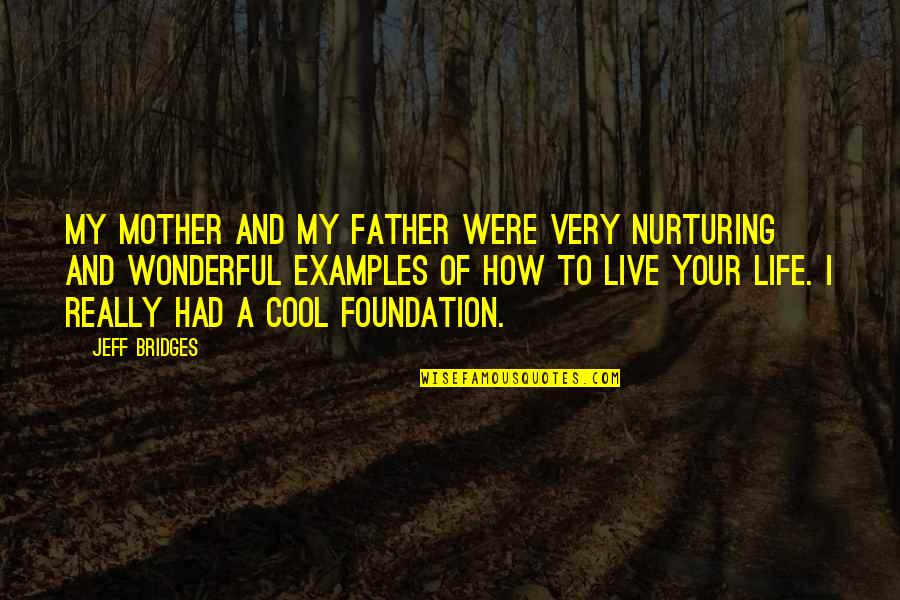 MY MOTHER AND MY FATHER WERE VERY NURTURING AND WONDERFUL EXAMPLES OF HOW TO LIVE YOUR LIFE. I REALLY HAD A COOL FOUNDATION.

JEFF BRIDGES

WISEFAMOUSQUOTES.COM